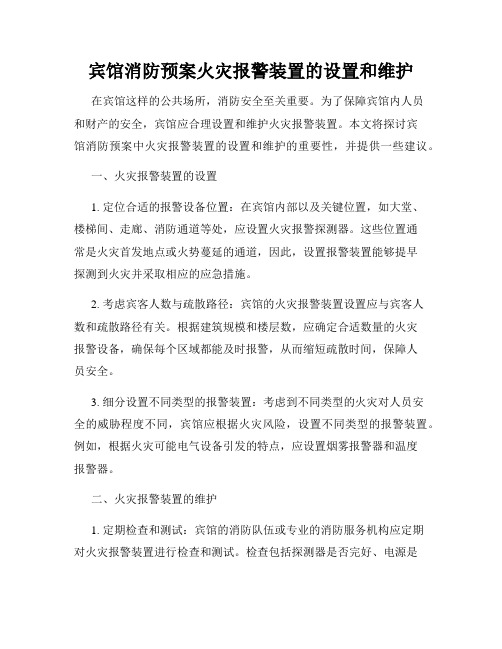 宾馆消防预案火灾报警装置的设置和维护

在宾馆这样的公共场所，消防安全至关重要。为了保障宾馆内人员和财产的安全，宾馆应合理设置和维护火灾报警装置。本文将探讨宾馆消防预案中火灾报警装置的设置和维护的重要性，并提供一些建议。

一、火灾报警装置的设置

1. 定位合适的报警设备位置：在宾馆内部以及关键位置，如大堂、楼梯间、走廊、消防通道等处，应设置火灾报警探测器。这些位置通常是火灾首发地点或火势蔓延的通道，因此，设置报警装置能够提早探测到火灾并采取相应的应急措施。

2. 考虑宾客人数与疏散路径：宾馆的火灾报警装置设置应与宾客人数和疏散路径有关。根据建筑规模和楼层数，应确定合适数量的火灾报警设备，确保每个区域都能及时报警，从而缩短疏散时间，保障人员安全。

3. 细分设置不同类型的报警装置：考虑到不同类型的火灾对人员安全的威胁程度不同，宾馆应根据火灾风险，设置不同类型的报警装置。例如，根据火灾可能电气设备引发的特点，应设置烟雾报警器和温度报警器。

二、火灾报警装置的维护

1. 定期检查和测试：宾馆的消防队伍或专业的消防服务机构应定期对火灾报警装置进行检查和测试。检查包括探测器是否完好、电源是